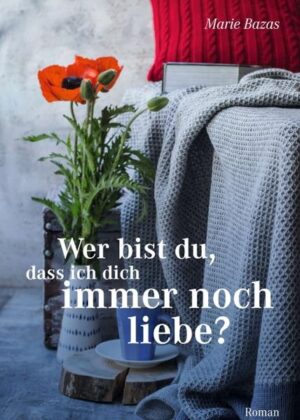 Marie Bazas

Wer bist du, dass ich dich immer noch liebe?

Roman